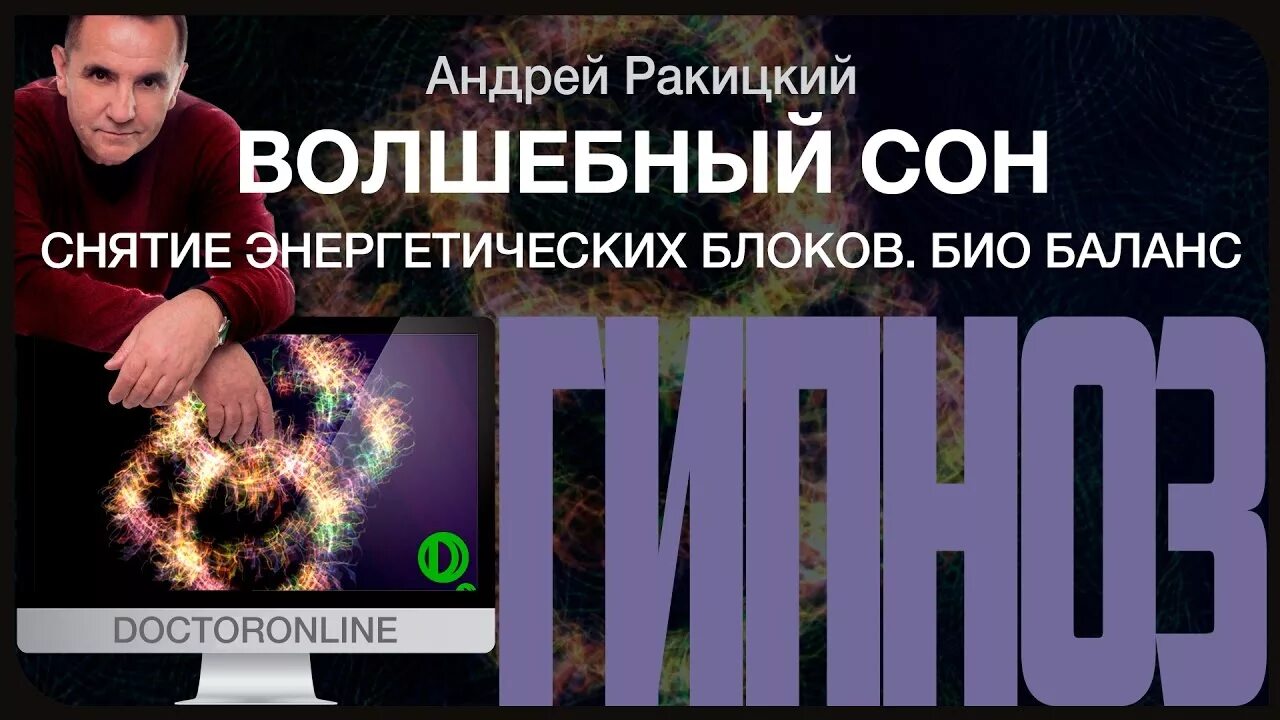 Андрей Ракицкий

ВОЛШЕБНЫЙ СОН

СНЯТИЕ ЭНЕРГЕТИЧЕСКИХ БЛОКОВ. БИО БАЛАНС

ГИПНОЗ

DOCTORONLINE